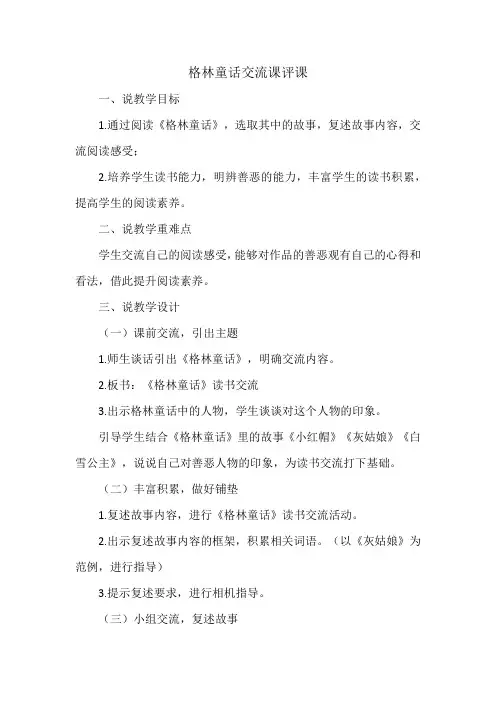 格林童话交流课评课

一、说教学目标

1.通过阅读《格林童话》，选取其中的故事，复述故事内容，交流阅读感受；

2.培养学生读书能力，明辨善恶的能力，丰富学生的读书积累，提高学生的阅读素养。

二、说教学重难点

学生交流自己的阅读感受，能够对作品的善恶观有自己的心得和看法，借此提升阅读素养。

三、说教学设计

（一）课前交流，引出主题

1.师生谈话引出《格林童话》，明确交流内容。

2.板书：《格林童话》读书交流

3.出示格林童话中的人物，学生谈谈对这个人物的印象。

引导学生结合《格林童话》里的故事《小红帽》《灰姑娘》《白雪公主》，说说自己对善恶人物的印象，为读书交流打下基础。

（二）丰富积累，做好铺垫

1.复述故事内容，进行《格林童话》读书交流活动。

2.出示复述故事内容的框架，积累相关词语。（以《灰姑娘》为范例，进行指导）

3.提示复述要求，进行相机指导。

（三）小组交流，复述故事